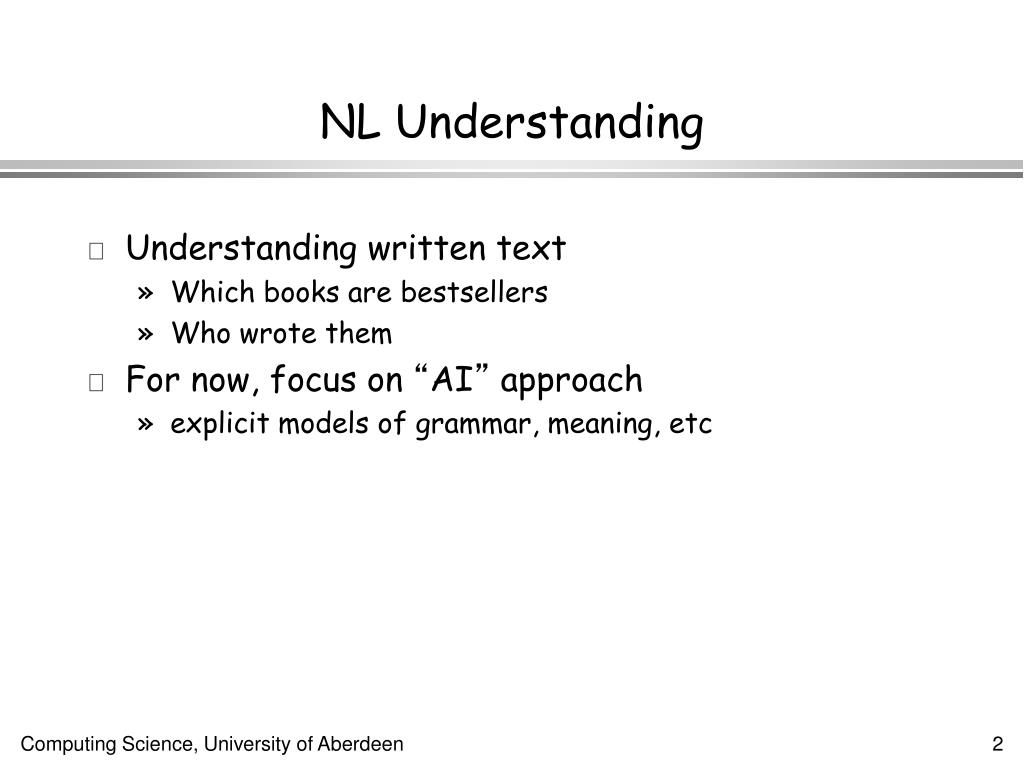 NL Understanding

Understanding written text
» Which books are bestsellers
» Who wrote them

For now, focus on “AI” approach
» explicit models of grammar, meaning, etc

Computing Science, University of Aberdeen

2